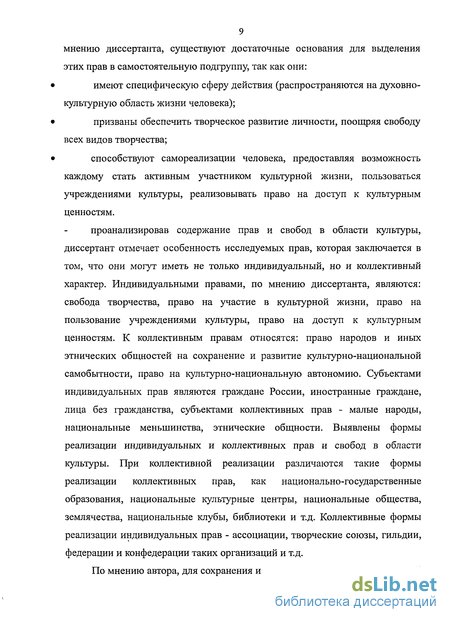 9

мнению диссертанта, существуют достаточные основания для выделения этих прав в самостоятельную подгруппу, так как они:

• имеют специфическую сферу действия (распространяются на духовно-культурную область жизни человека);

• призваны обеспечить творческое развитие личности, поощряя свободу всех видов творчества;

• способствуют самореализации человека, предоставляя возможность каждому стать активным участником культурной жизни, пользоваться учреждениями культуры, реализовывать право на доступ к культурным ценностям.

- проанализировав содержание прав и свобод в области культуры, диссертант отмечает особенность исследуемых прав, которая заключается в том, что они могут иметь не только индивидуальный, но и коллективный характер. Индивидуальными правами, по мнению диссертанта, являются: свобода творчества, право на участие в культурной жизни, право на пользование учреждениями культуры, право на доступ к культурным ценностям. К коллективным правам относятся: право народов и иных этнических общностей на сохранение и развитие культурно-национальной самобытности, право на культурно-национальную автономию. Субъектами индивидуальных прав являются граждане России, иностранные граждане, лица без гражданства, субъектами коллективных прав - малые народы, национальные меньшинства, этнические общности. Выявлены формы реализации индивидуальных и коллективных прав и свобод в области культуры. При коллективной реализации различаются такие формы реализации коллективных прав, как национально-государственные образования, национальные культурные центры, национальные общества, землячества, национальные клубы, библиотеки и т.д. Коллективные формы реализации индивидуальных прав - ассоциации, творческие союзы, гильдии, федерации и конфедерации таких организаций и т.д.

По мнению автора, для сохранения и

dsLib.net
библиотека диссертаций